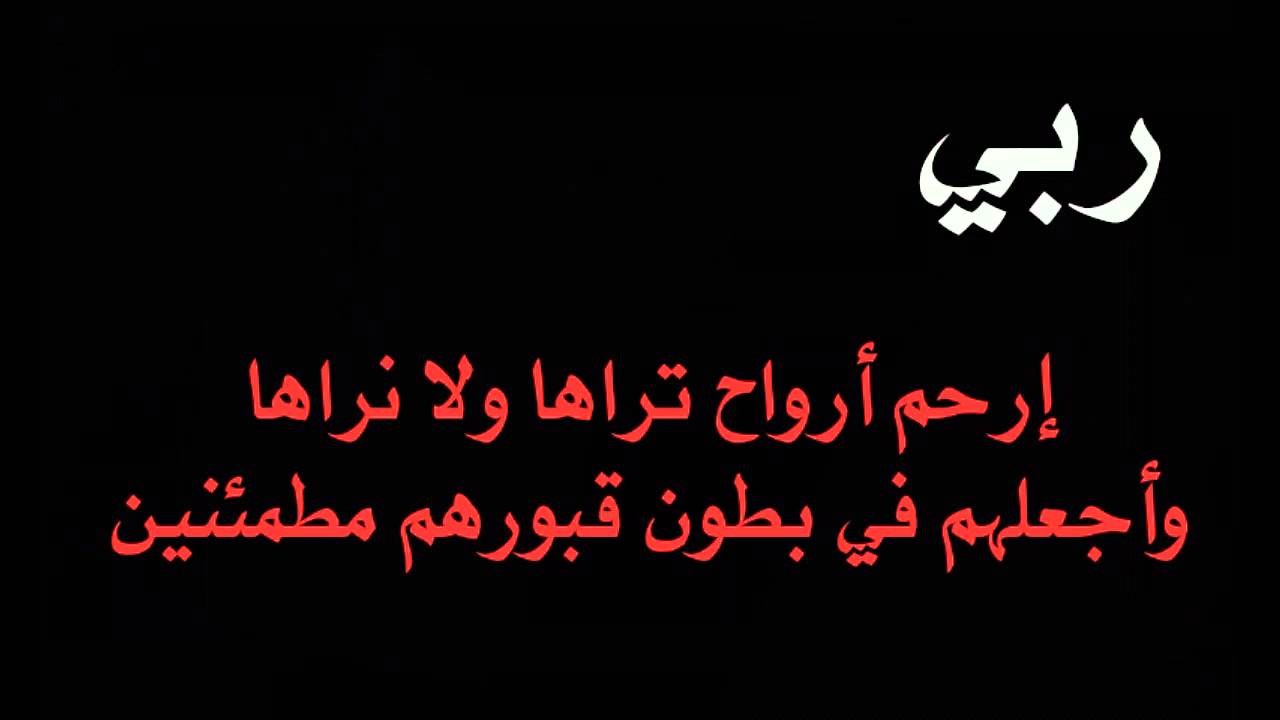 ربي

إرحم أرواح تراها ولا نراها
وأجعلهم في بطون قبورهم مطمئنين